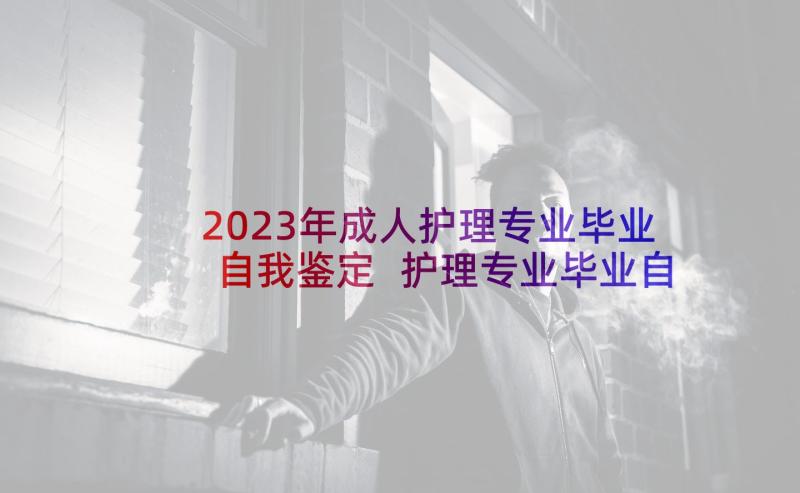 2023年成人护理专业毕业自我鉴定 护理专业毕业自